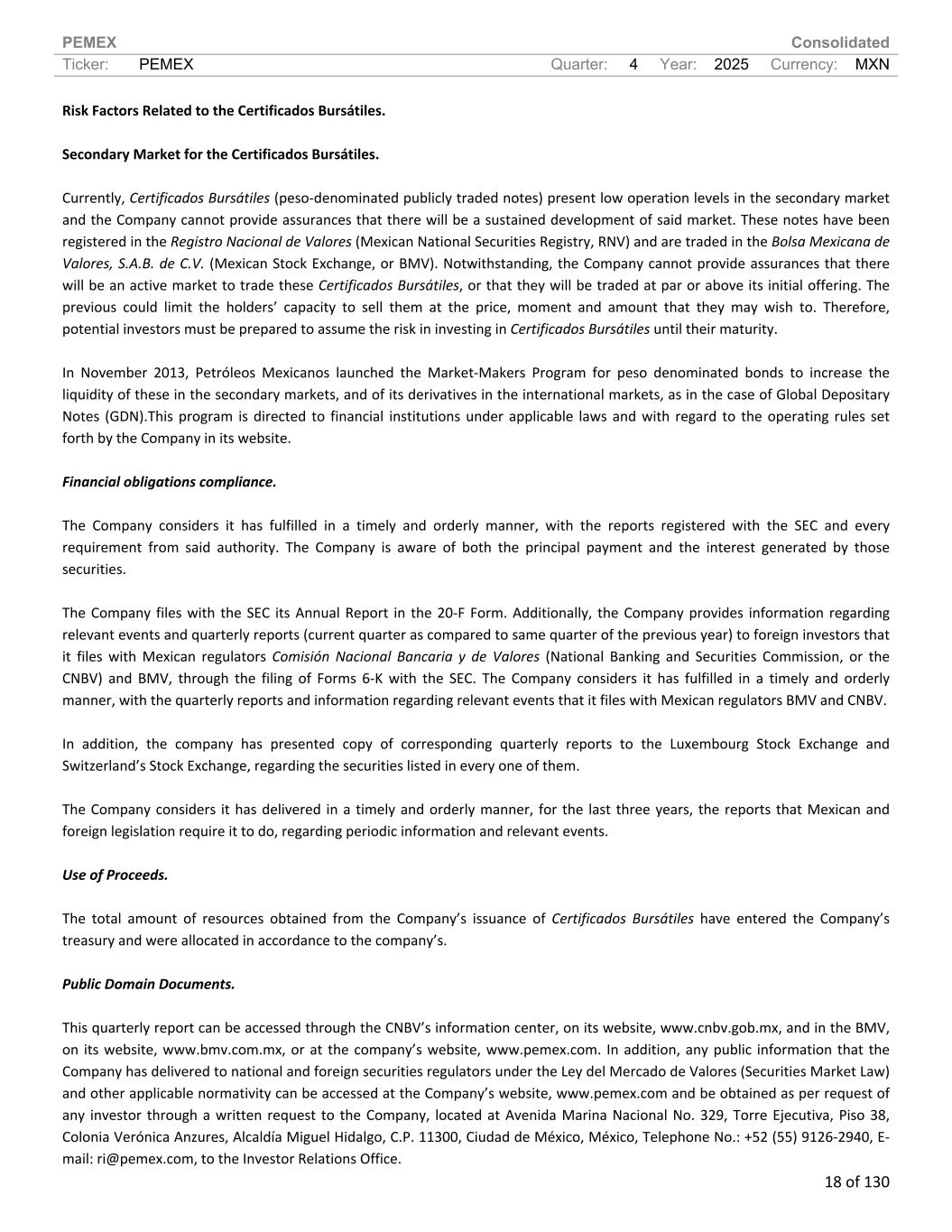 PEMEX Consolidated
Ticker: PEMEX Quarter: 4 Year: 2025 Currency: MXN

Risk Factors Related to the Certificados Bursátiles.

Secondary Market for the Certificados Bursátiles.

Currently, Certificados Bursátiles (peso-denominated publicly traded notes) present low operation levels in the secondary market and the Company cannot provide assurances that there will be a sustained development of said market. These notes have been registered in the Registro Nacional de Valores (Mexican National Securities Registry, RNV) and are traded in the Bolsa Mexicana de Valores, S.A.B. de C.V. (Mexican Stock Exchange, or BMV). Notwithstanding, the Company cannot provide assurances that there will be an active market to trade these Certificados Bursátiles, or that they will be traded at par or above its initial offering. The previous could limit the holders' capacity to sell them at the price, moment and amount that they may wish to. Therefore, potential investors must be prepared to assume the risk in investing in Certificados Bursátiles until their maturity.

In November 2013, Petróleos Mexicanos launched the Market-Makers Program for peso denominated bonds to increase the liquidity of these in the secondary markets, and of its derivatives in the international markets, as in the case of Global Depositary Notes (GDN).This program is directed to financial institutions under applicable laws and with regard to the operating rules set forth by the Company in its website.

Financial obligations compliance.

The Company considers it has fulfilled in a timely and orderly manner, with the reports registered with the SEC and every requirement from said authority. The Company is aware of both the principal payment and the interest generated by those securities.

The Company files with the SEC its Annual Report in the 20-F Form. Additionally, the Company provides information regarding relevant events and quarterly reports (current quarter as compared to same quarter of the previous year) to foreign investors that it files with Mexican regulators Comisión Nacional Bancaria y de Valores (National Banking and Securities Commission, or the CNBV) and BMV, through the filing of Forms 6-K with the SEC. The Company considers it has fulfilled in a timely and orderly manner, with the quarterly reports and information regarding relevant events that it files with Mexican regulators BMV and CNBV.

In addition, the company has presented copy of corresponding quarterly reports to the Luxembourg Stock Exchange and Switzerland's Stock Exchange, regarding the securities listed in every one of them.

The Company considers it has delivered in a timely and orderly manner, for the last three years, the reports that Mexican and foreign legislation require it to do, regarding periodic information and relevant events.

Use of Proceeds.

The total amount of resources obtained from the Company's issuance of Certificados Bursátiles have entered the Company's treasury and were allocated in accordance to the company's.

Public Domain Documents.

This quarterly report can be accessed through the CNBV's information center, on its website, www.cnbv.gob.mx, and in the BMV, on its website, www.bmv.com.mx, or at the company's website, www.pemex.com. In addition, any public information that the Company has delivered to national and foreign securities regulators under the Ley del Mercado de Valores (Securities Market Law) and other applicable normativity can be accessed at the Company's website, www.pemex.com and be obtained as per request of any investor through a written request to the Company, located at Avenida Marina Nacional No. 329, Torre Ejecutiva, Piso 38, Colonia Verónica Anzures, Alcaldía Miguel Hidalgo, C.P. 11300, Ciudad de México, México, Telephone No.: +52 (55) 9126-2940, E-mail: ri@pemex.com, to the Investor Relations Office.

18 of 130